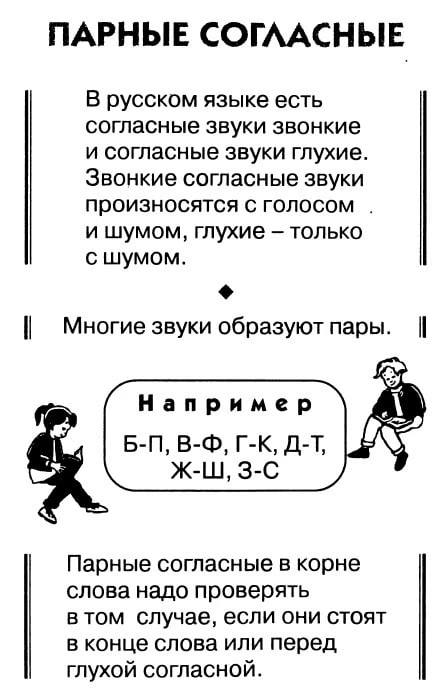 ПАРНЫЕ СОГЛАСНЫЕ

В русском языке есть согласные звуки звонкие и согласные звуки глухие. Звонкие согласные звуки произносятся с голосом и шумом, глухие – только с шумом.

Многие звуки образуют пары.

Например

Б-П, В-Ф, Г-К, Д-Т, Ж-Ш, З-С

Парные согласные в корне слова надо проверять в том случае, если они стоят в конце слова или перед глухой согласной.